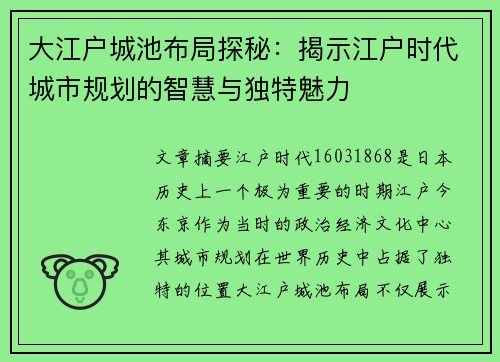 大江户城池布局探秘：揭示江户时代城市规划的智慧与独特魅力

文章摘要江户时代16031868是日本历史上一个极为重要的时期江户今东京作为当时的政治经济文化中心其城市规划在世界历史中占据了独特的位置大江户城池布局不仅展示